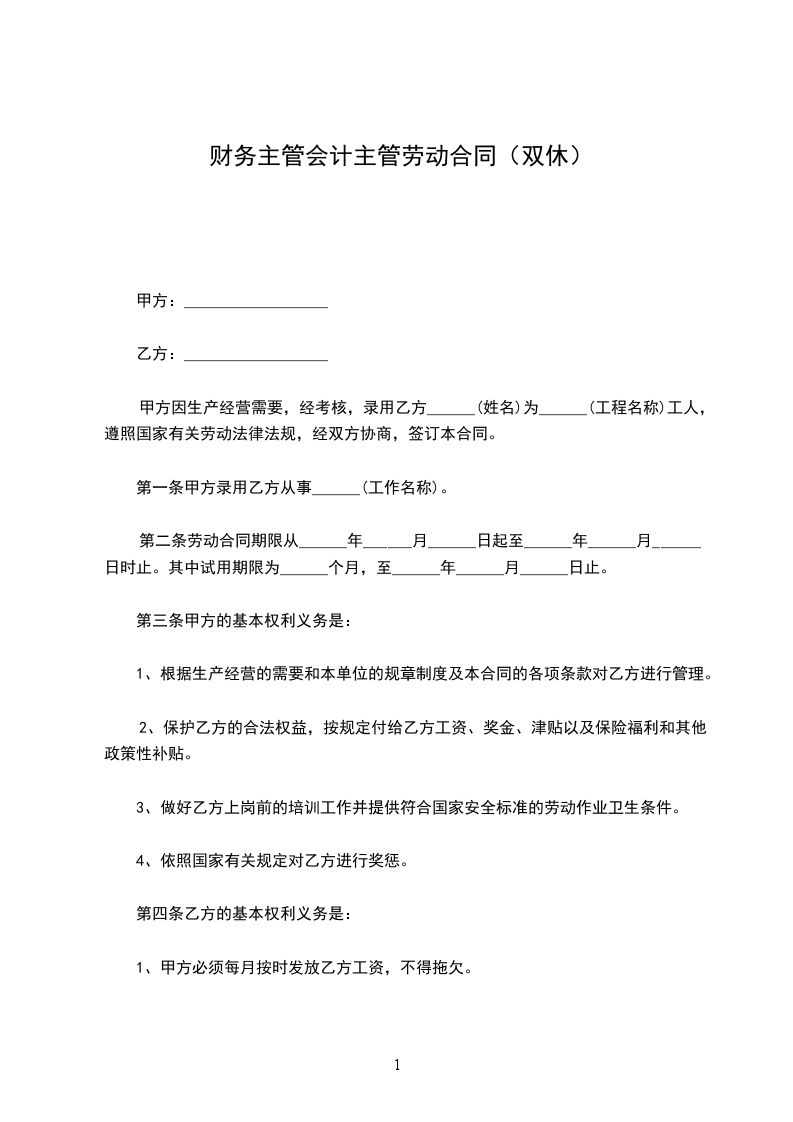 财务主管会计主管劳动合同（双休）

甲方：__________________

乙方：__________________

甲方因生产经营需要，经考核，录用乙方______(姓名)为______(工程名称)工人，遵照国家有关劳动法律法规，经双方协商，签订本合同。

第一条甲方录用乙方从事______(工作名称)。

第二条劳动合同期限从______年______月______日起至______年______月______日时止。其中试用期限为______个月，至______年______月______日止。

第三条甲方的基本权利义务是：

1、根据生产经营的需要和本单位的规章制度及本合同的各项条款对乙方进行管理。

2、保护乙方的合法权益，按规定付给乙方工资、奖金、津贴以及保险福利和其他政策性补贴。

3、做好乙方上岗前的培训工作并提供符合国家安全标准的劳动作业卫生条件。

4、依照国家有关规定对乙方进行奖惩。

第四条乙方的基本权利义务是：

1、甲方必须每月按时发放乙方工资，不得拖欠。

1